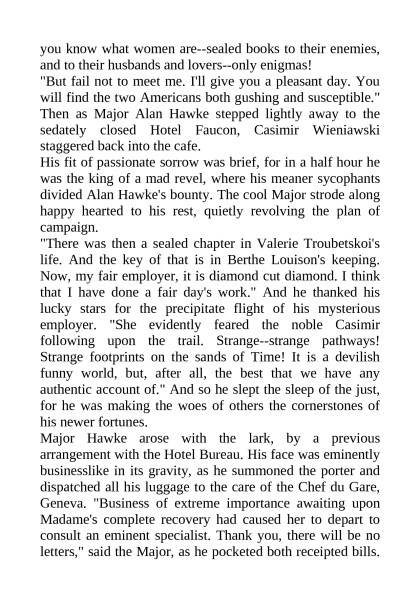 you know what women are--sealed books to their enemies, and to their husbands and lovers--only enigmas!
"But fail not to meet me. I'll give you a pleasant day. You will find the two Americans both gushing and susceptible."
Then as Major Alan Hawke stepped lightly away to the sedately closed Hotel Faucon, Casimir Wieniawski staggered back into the cafe.
His fit of passionate sorrow was brief, for in a half hour he was the king of a mad revel, where his meaner sycophants divided Alan Hawke's bounty. The cool Major strode along happy hearted to his rest, quietly revolving the plan of campaign.
"There was then a sealed chapter in Valerie Troubetskoi's life. And the key of that is in Berthe Louison's keeping. Now, my fair employer, it is diamond cut diamond. I think that I have done a fair day's work." And he thanked his lucky stars for the precipitate flight of his mysterious employer. "She evidently feared the noble Casimir following upon the trail. Strange--strange pathways! Strange footprints on the sands of Time! It is a devilish funny world, but, after all, the best that we have any authentic account of." And so he slept the sleep of the just, for he was making the woes of others the cornerstones of his newer fortunes.
Major Hawke arose with the lark, by a previous arrangement with the Hotel Bureau. His face was eminently businesslike in its gravity, as he summoned the porter and dispatched all his luggage to the care of the Chef du Gare, Geneva. "Business of extreme importance awaiting upon Madame's complete recovery had caused her to depart to consult an eminent specialist. Thank you, there will be no letters," said the Major, as he pocketed both receipted bills.